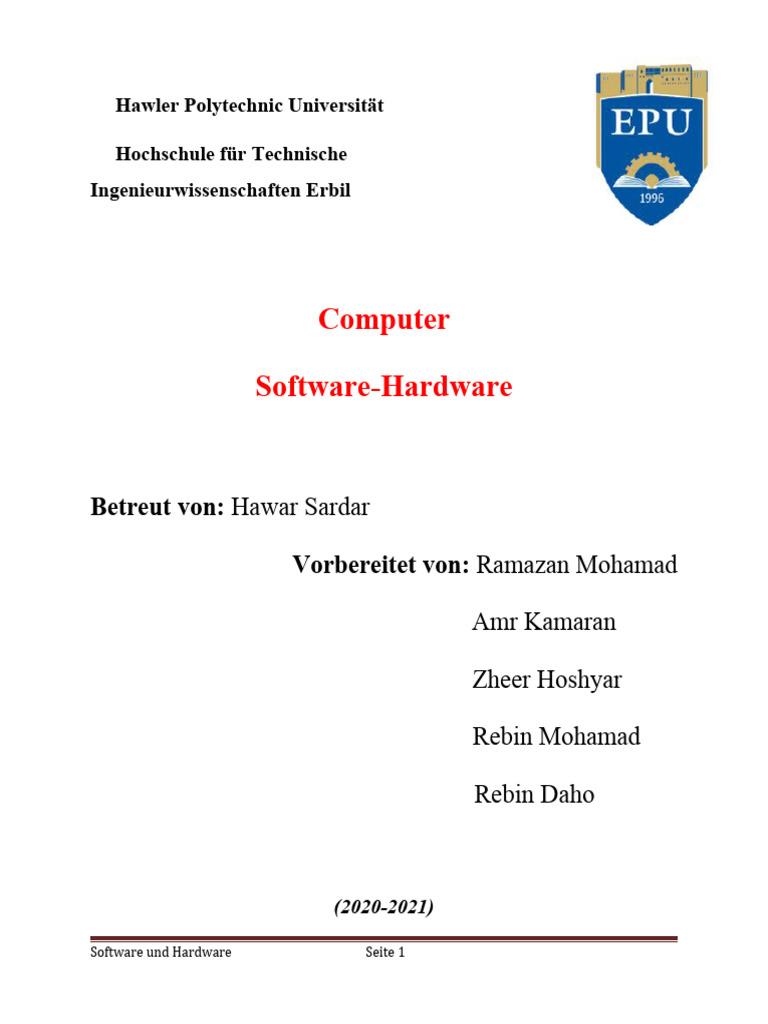 Hawler Polytechnic Universität

Hochschule für Technische Ingenieurwissenschaften Erbil

EPU

1996

Computer

Software-Hardware

Betreut von: Hawar Sardar

Vorbereitet von: Ramazan Mohamad

Amr Kamaran

Zheer Hoshyar

Rebin Mohamad

Rebin Daho

(2020-2021)

Software und Hardware Seite 1